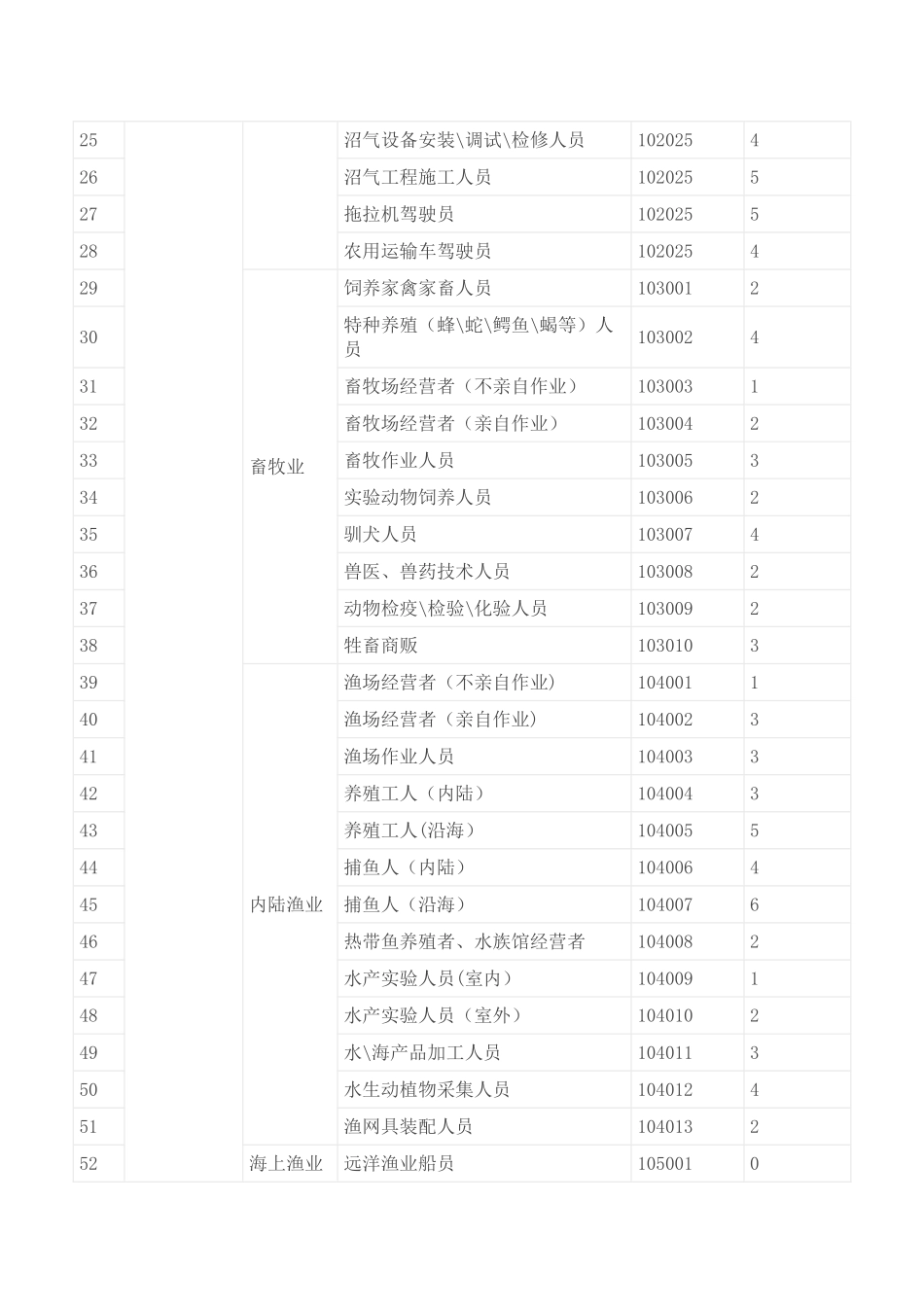 | 25 | | | 沼气设备安装\调试\检修人员 | 102025 | 4 |
|---|---|---|---|---|---|
| 26 | | | 沼气工程施工人员 | 102025 | 5 |
| 27 | | | 拖拉机驾驶员 | 102025 | 5 |
| 28 | | | 农用运输车驾驶员 | 102025 | 4 |
| 29 | | 畜牧业 | 饲养家禽家畜人员 | 103001 | 2 |
| 30 | | | 特种养殖（蜂\蛇\鳄鱼\蝎等）人员 | 103002 | 4 |
| 31 | | | 畜牧场经营者（不亲自作业） | 103003 | 1 |
| 32 | | | 畜牧场经营者（亲自作业） | 103004 | 2 |
| 33 | | | 畜牧作业人员 | 103005 | 3 |
| 34 | | | 实验动物饲养人员 | 103006 | 2 |
| 35 | | | 驯犬人员 | 103007 | 4 |
| 36 | | | 兽医、兽药技术人员 | 103008 | 2 |
| 37 | | | 动物检疫\检验\化验人员 | 103009 | 2 |
| 38 | | | 牲畜商贩 | 103010 | 3 |
| 39 | | 内陆渔业 | 渔场经营者（不亲自作业） | 104001 | 1 |
| 40 | | | 渔场经营者（亲自作业） | 104002 | 3 |
| 41 | | | 渔场作业人员 | 104003 | 3 |
| 42 | | | 养殖工人（内陆） | 104004 | 3 |
| 43 | | | 养殖工人(沿海） | 104005 | 5 |
| 44 | | | 捕鱼人（内陆） | 104006 | 4 |
| 45 | | | 捕鱼人（沿海） | 104007 | 6 |
| 46 | | | 热带鱼养殖者、水族馆经营者 | 104008 | 2 |
| 47 | | | 水产实验人员(室内） | 104009 | 1 |
| 48 | | | 水产实验人员（室外） | 104010 | 2 |
| 49 | | | 水\海产品加工人员 | 104011 | 3 |
| 50 | | | 水生动植物采集人员 | 104012 | 4 |
| 51 | | | 渔网具装配人员 | 104013 | 2 |
| 52 | | 海上渔业 | 远洋渔业船员 | 105001 | 0 |